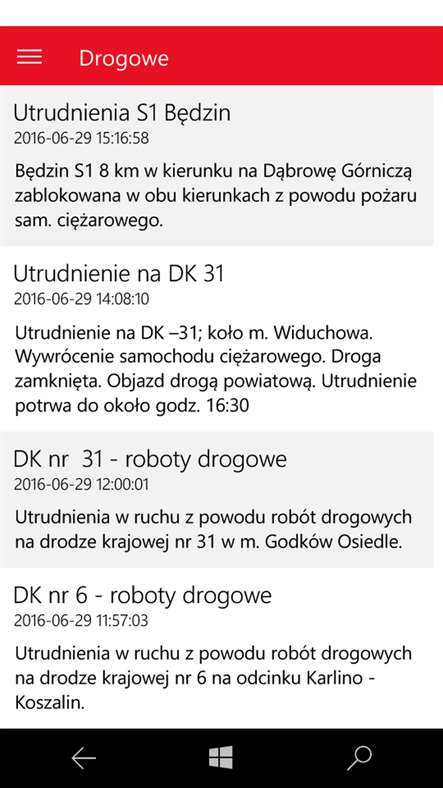 Drogowe

Utrudnienia S1 Będzin
2016-06-29 15:16:58
Będzin S1 8 km w kierunku na Dąbrowę Górniczą zablokowana w obu kierunkach z powodu pożaru sam. ciężarowego.

Utrudnienie na DK 31
2016-06-29 14:08:10
Utrudnienie na DK –31; koło m. Widuchowa. Wywrócenie samochodu ciężarowego. Droga zamknięta. Objazd drogą powiatową. Utrudnienie potrwa do około godz. 16:30

DK nr  31 - roboty drogowe
2016-06-29 12:00:01
Utrudnienia w ruchu z powodu robót drogowych na drodze krajowej nr 31 w m. Godków Osiedle.

DK nr 6 - roboty drogowe
2016-06-29 11:57:03
Utrudnienia w ruchu z powodu robót drogowych na drodze krajowej nr 6 na odcinku Karlino - Koszalin.